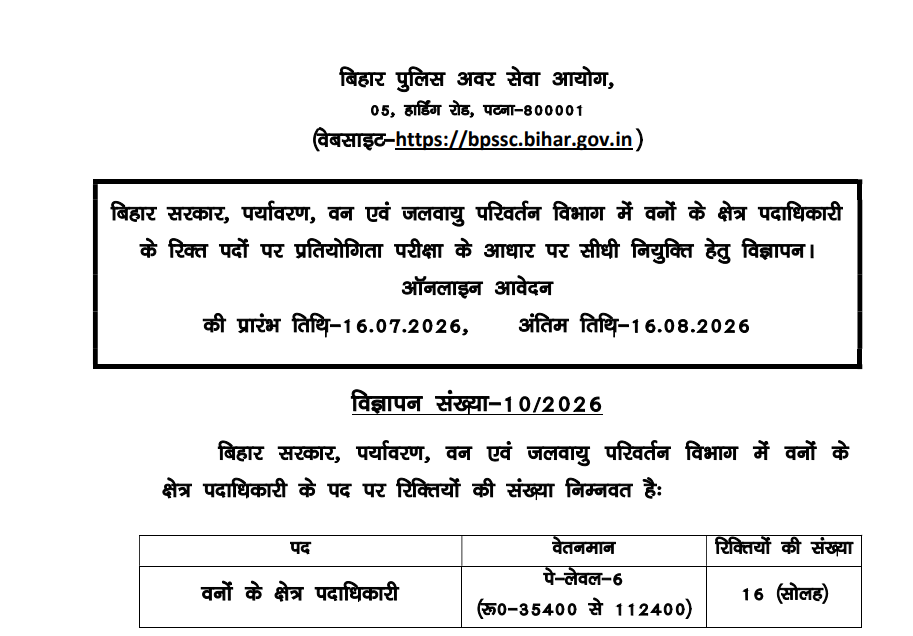 बिहार पुलिस अवर सेवा आयोग,
05, हार्डिंग रोड, पटना–800001
(वेबसाइट–https://bpssc.bihar.gov.in)

बिहार सरकार, पर्यावरण, वन एवं जलवायु परिवर्तन विभाग में वनों के क्षेत्र पदाधिकारी के रिक्त पदों पर प्रतियोगिता परीक्षा के आधार पर सीधी नियुक्ति हेतु विज्ञापन।
ऑनलाइन आवेदन
की प्रारंभ तिथि–16.07.2026, अंतिम तिथि–16.08.2026

विज्ञापन संख्या–10/2026

बिहार सरकार, पर्यावरण, वन एवं जलवायु परिवर्तन विभाग में वनों के क्षेत्र पदाधिकारी के पद पर रिक्तियों की संख्या निम्नवत हैः

| पद | वेतनमान | रिक्तियों की संख्या |
|---|---|---|
| वनों के क्षेत्र पदाधिकारी | पे–लेवल–6 (रू0–35400 से 112400) | 16 (सोलह) |